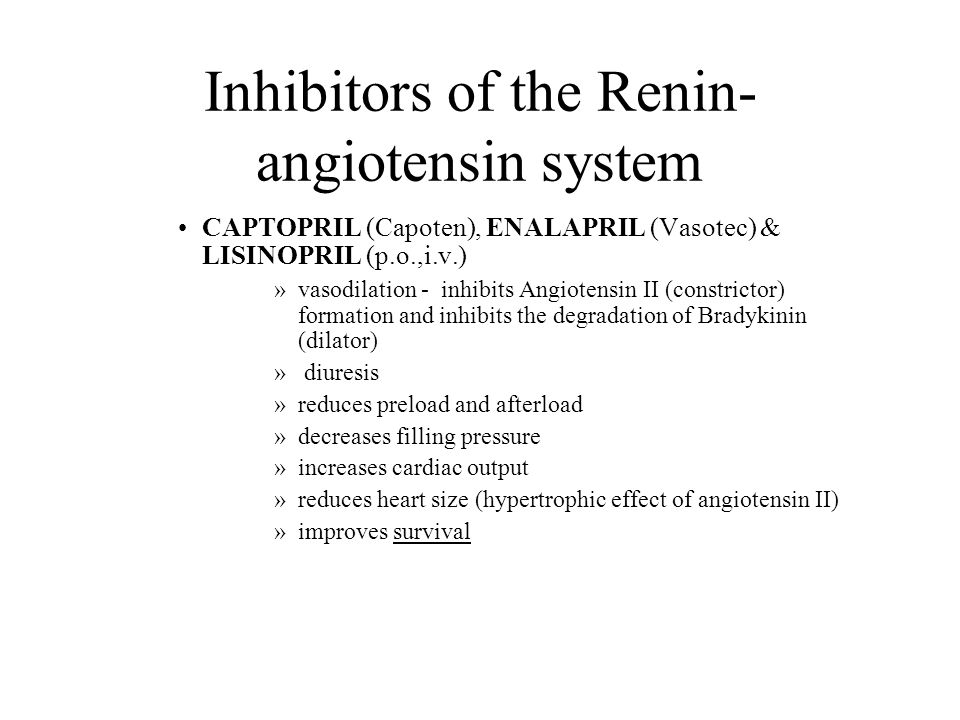 Inhibitors of the Renin-angiotensin system

• CAPTOPRIL (Capoten), ENALAPRIL (Vasotec) & LISINOPRIL (p.o.,i.v.)

» vasodilation - inhibits Angiotensin II (constrictor) formation and inhibits the degradation of Bradykinin (dilator)

» diuresis

» reduces preload and afterload

» decreases filling pressure

» increases cardiac output

» reduces heart size (hypertrophic effect of angiotensin II)

» improves survival